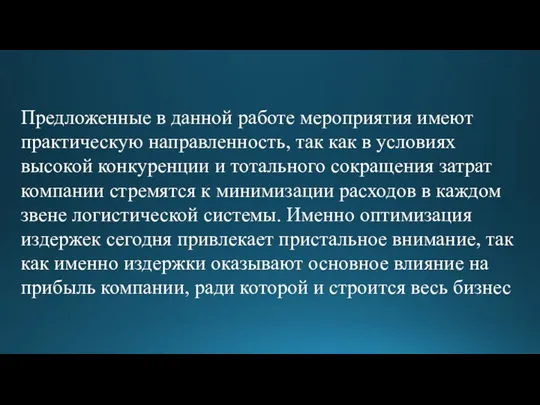 Предложенные в данной работе мероприятия имеют практическую направленность, так как в условиях высокой конкуренции и тотального сокращения затрат компании стремятся к минимизации расходов в каждом звене логистической системы. Именно оптимизация издержек сегодня привлекает пристальное внимание, так как именно издержки оказывают основное влияние на прибыль компании, ради которой и строится весь бизнес